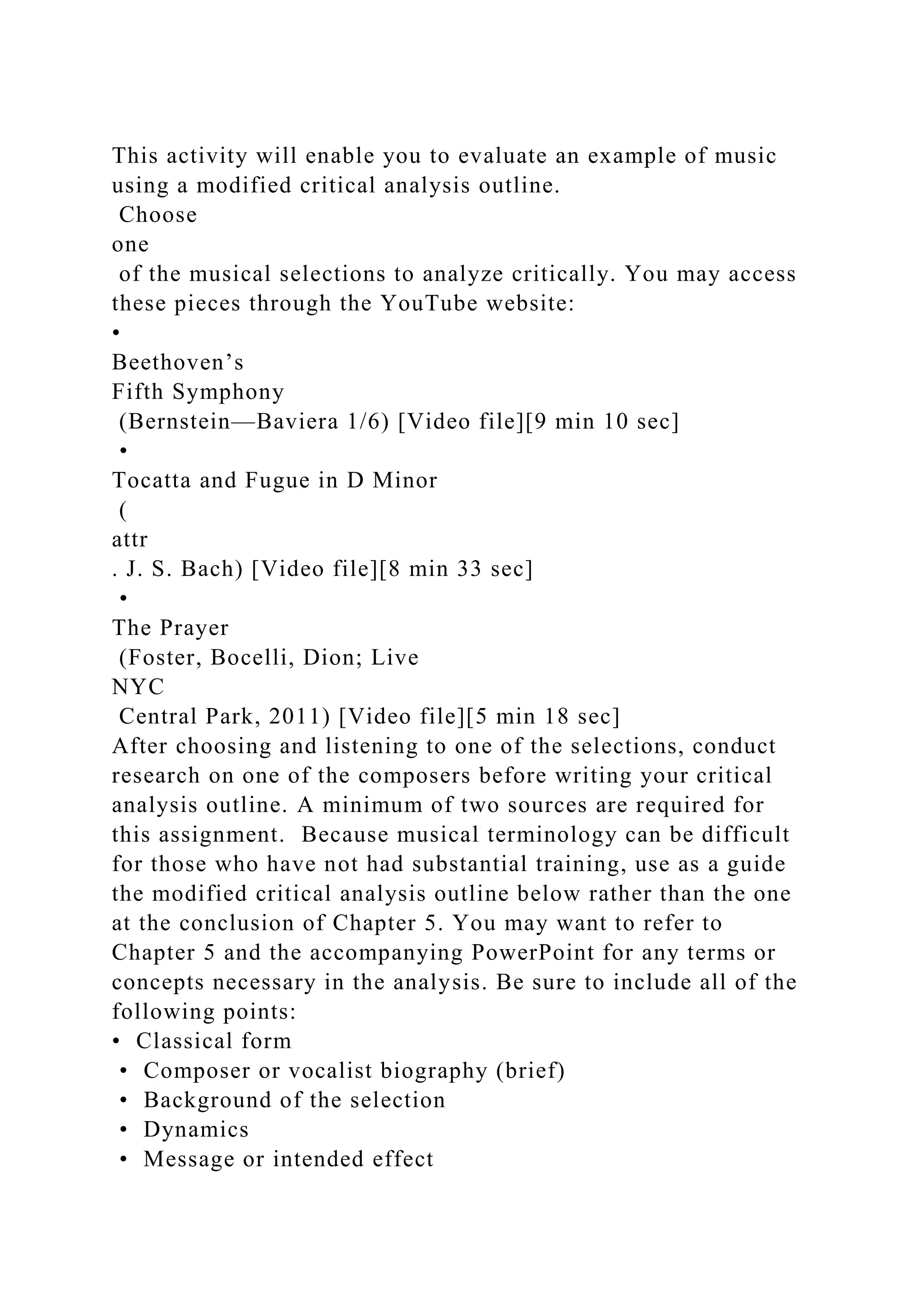 This activity will enable you to evaluate an example of music using a modified critical analysis outline.
Choose
one
of the musical selections to analyze critically. You may access these pieces through the YouTube website:
•
Beethoven’s
Fifth Symphony
(Bernstein—Baviera 1/6) [Video file][9 min 10 sec]
•
Tocatta and Fugue in D Minor
(
attr
. J. S. Bach) [Video file][8 min 33 sec]
•
The Prayer
(Foster, Bocelli, Dion; Live
NYC
Central Park, 2011) [Video file][5 min 18 sec]
After choosing and listening to one of the selections, conduct research on one of the composers before writing your critical analysis outline. A minimum of two sources are required for this assignment. Because musical terminology can be difficult for those who have not had substantial training, use as a guide the modified critical analysis outline below rather than the one at the conclusion of Chapter 5. You may want to refer to Chapter 5 and the accompanying PowerPoint for any terms or concepts necessary in the analysis. Be sure to include all of the following points:
• Classical form
• Composer or vocalist biography (brief)
• Background of the selection
• Dynamics
• Message or intended effect